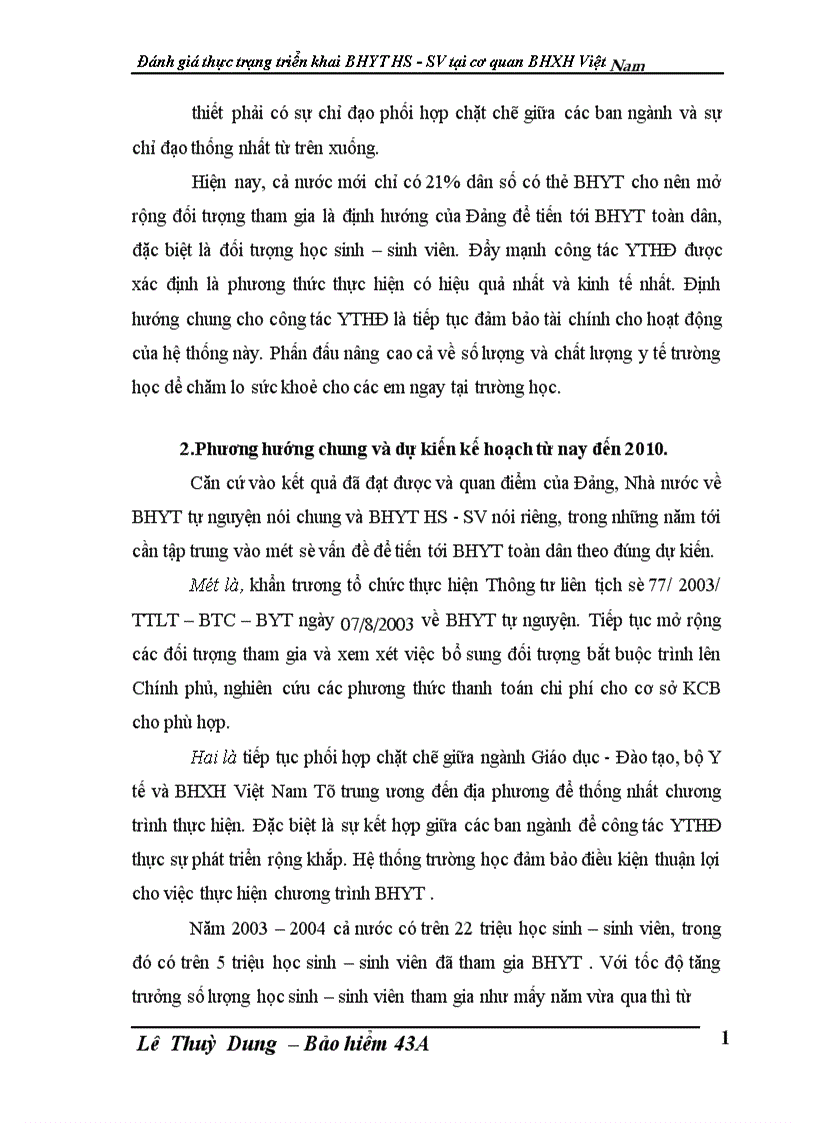 Đánh giá thực trạng triển khai BHYT HS - SV tại cơ quan BHXH Việt Nam

thiết phải có sự chỉ đạo phối hợp chặt chẽ giữa các ban ngành và sự chỉ đạo thống nhất từ trên xuống.

Hiện nay, cả nước mới chỉ có 21% dân số có thẻ BHYT cho nên mở rộng đối tượng tham gia là định hướng của Đảng để tiến tới BHYT toàn dân, đặc biệt là đối tượng học sinh – sinh viên. Đẩy mạnh công tác YTHĐ được xác định là phương thức thực hiện có hiệu quả nhất và kinh tế nhất. Định hướng chung cho công tác YTHĐ là tiếp tục đảm bảo tài chính cho hoạt động của hệ thống này. Phấn đấu nâng cao cả về số lượng và chất lượng y tế trường học để chăm lo sức khoẻ cho các em ngay tại trường học.

2.Phương hướng chung và dự kiến kế hoạch từ nay đến 2010.

Căn cứ vào kết quả đã đạt được và quan điểm của Đảng, Nhà nước về BHYT tự nguyện nói chung và BHYT HS - SV nói riêng, trong những năm tới cần tập trung vào mét sè vấn đề để tiến tới BHYT toàn dân theo đúng dự kiến.

Mét là, khẩn trương tổ chức thực hiện Thông tư liên tịch sè 77/ 2003/ TTLT – BTC – BYT ngày 07/8/2003 về BHYT tự nguyện. Tiếp tục mở rộng các đối tượng tham gia và xem xét việc bổ sung đối tượng bắt buộc trình lên Chính phủ, nghiên cứu các phương thức thanh toán chi phí cho cơ sở KCB cho phù hợp.

Hai là tiếp tục phối hợp chặt chẽ giữa ngành Giáo dục - Đào tạo, bộ Y tế và BHXH Việt Nam Tõ trung ương đến địa phương để thống nhất chương trình thực hiện. Đặc biệt là sự kết hợp giữa các ban ngành để công tác YTHĐ thực sự phát triển rộng khắp. Hệ thống trường học đảm bảo điều kiện thuận lợi cho việc thực hiện chương trình BHYT .

Năm 2003 – 2004 cả nước có trên 22 triệu học sinh – sinh viên, trong đó có trên 5 triệu học sinh – sinh viên đã tham gia BHYT . Với tốc độ tăng trưởng số lượng học sinh – sinh viên tham gia như mấy năm vừa qua thì từ

Lê Thuỳ Dung – Bảo hiểm 43A

1